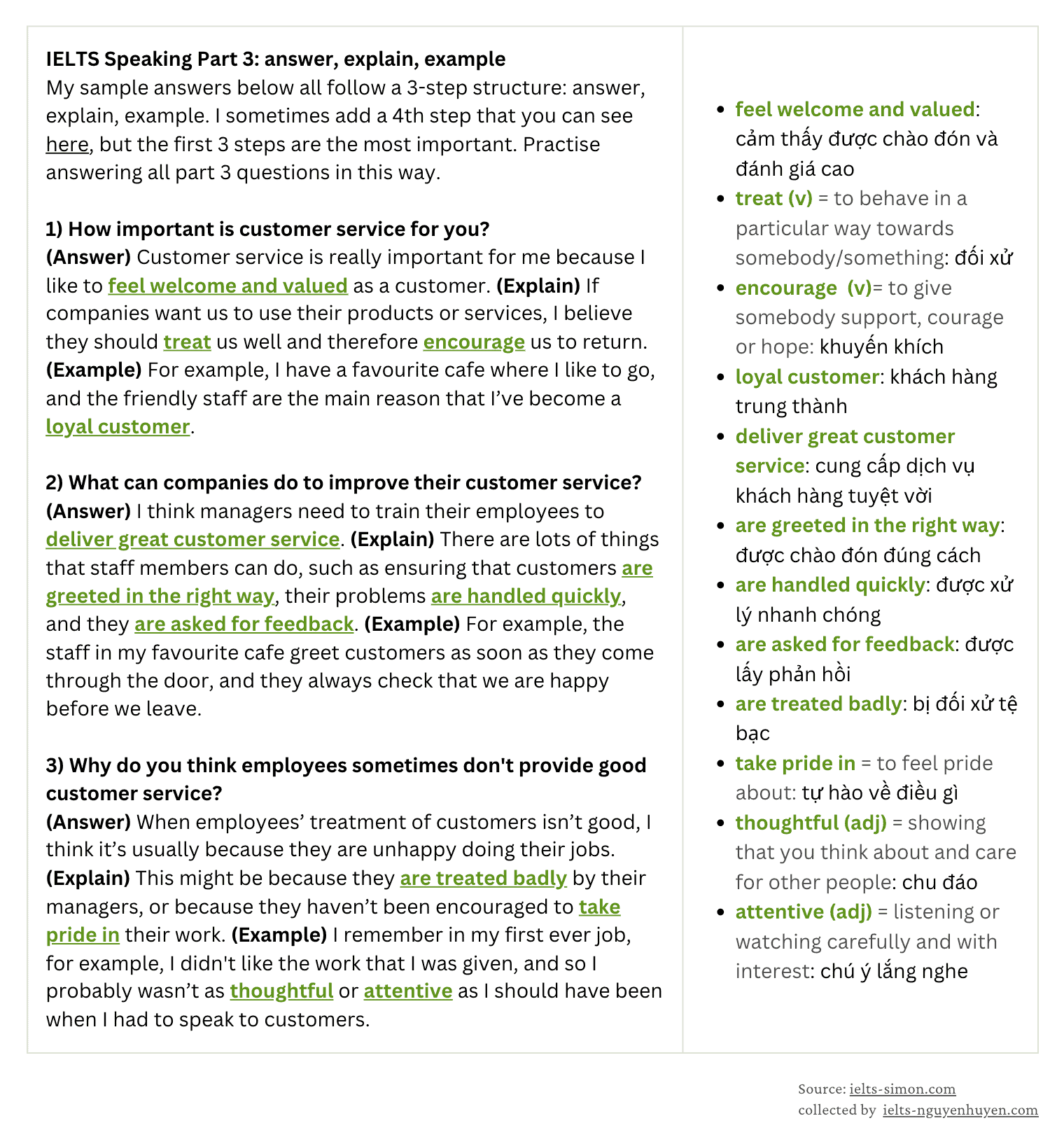 IELTS Speaking Part 3: answer, explain, example
My sample answers below all follow a 3-step structure: answer, explain, example. I sometimes add a 4th step that you can see here, but the first 3 steps are the most important. Practise answering all part 3 questions in this way.

1) How important is customer service for you?
(Answer) Customer service is really important for me because I like to feel welcome and valued as a customer. (Explain) If companies want us to use their products or services, I believe they should treat us well and therefore encourage us to return. (Example) For example, I have a favourite cafe where I like to go, and the friendly staff are the main reason that I've become a loyal customer.

2) What can companies do to improve their customer service?
(Answer) I think managers need to train their employees to deliver great customer service. (Explain) There are lots of things that staff members can do, such as ensuring that customers are greeted in the right way, their problems are handled quickly, and they are asked for feedback. (Example) For example, the staff in my favourite cafe greet customers as soon as they come through the door, and they always check that we are happy before we leave.

3) Why do you think employees sometimes don't provide good customer service?
(Answer) When employees' treatment of customers isn't good, I think it's usually because they are unhappy doing their jobs. (Explain) This might be because they are treated badly by their managers, or because they haven't been encouraged to take pride in their work. (Example) I remember in my first ever job, for example, I didn't like the work that I was given, and so I probably wasn't as thoughtful or attentive as I should have been when I had to speak to customers.

• feel welcome and valued: cảm thấy được chào đón và đánh giá cao
• treat (v) = to behave in a particular way towards somebody/something: đối xử
• encourage (v)= to give somebody support, courage or hope: khuyến khích
• loyal customer: khách hàng trung thành
• deliver great customer service: cung cấp dịch vụ khách hàng tuyệt vời
• are greeted in the right way: được chào đón đúng cách
• are handled quickly: được xử lý nhanh chóng
• are asked for feedback: được lấy phản hồi
• are treated badly: bị đối xử tệ bạc
• take pride in = to feel pride about: tự hào về điều gì
• thoughtful (adj) = showing that you think about and care for other people: chu đáo
• attentive (adj) = listening or watching carefully and with interest: chú ý lắng nghe

Source: ielts-simon.com
collected by ielts-nguyenhuyen.com